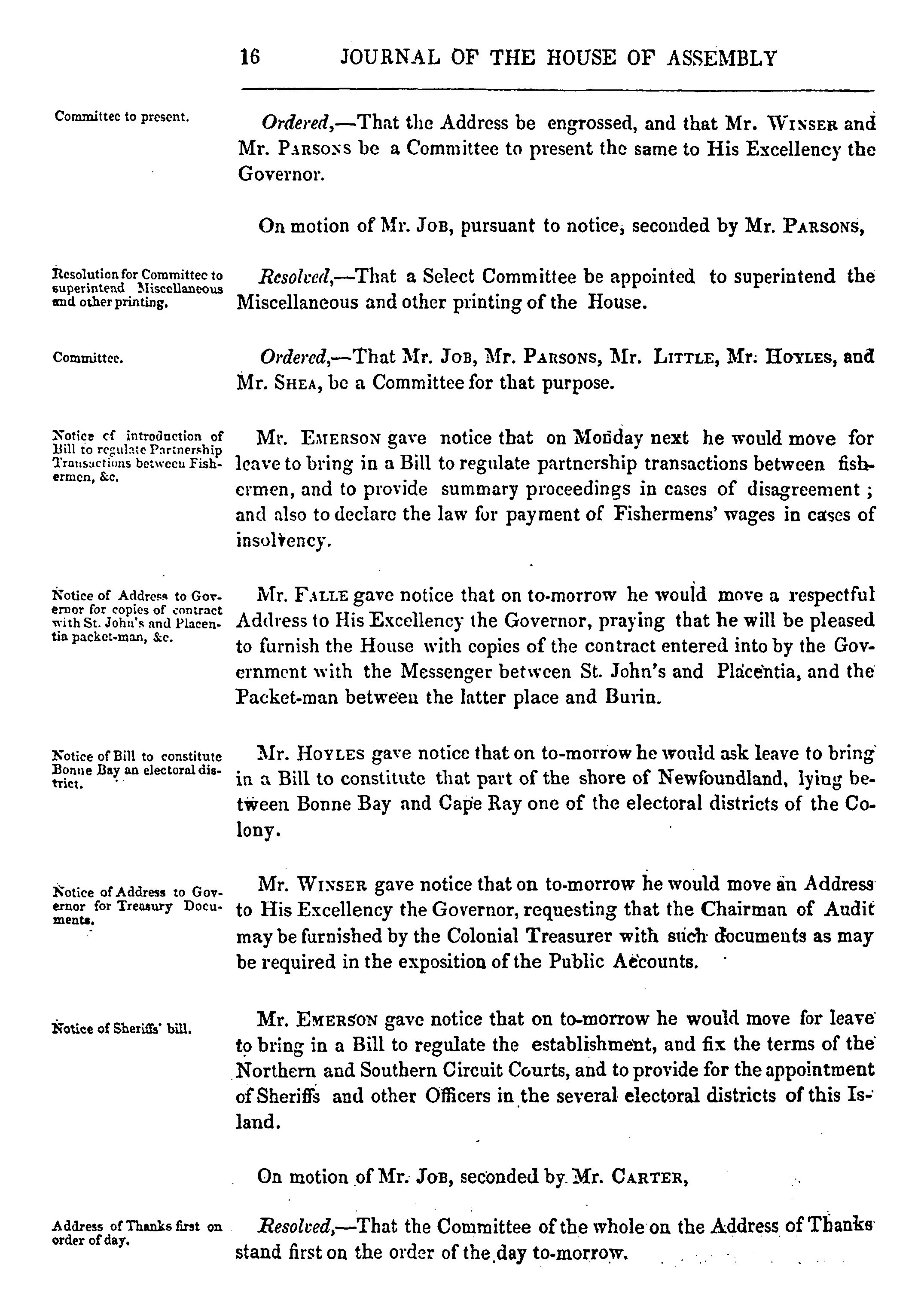 16 JOURNAL OF THE HOUSE OF ASSEMBLY

Committee to present.

Ordered,—That the Address be engrossed, and that Mr. WINSER and Mr. PARSONS be a Committee to present the same to His Excellency the Governor.

On motion of Mr. JOB, pursuant to notice, seconded by Mr. PARSONS,

Resolution for Committee to superintend Miscellaneous and other printing.

Resolved,—That a Select Committee be appointed to superintend the Miscellaneous and other printing of the House.

Committee.

Ordered,—That Mr. JOB, Mr. PARSONS, Mr. LITTLE, Mr. HOYLES, and Mr. SHEA, be a Committee for that purpose.

Notice of introduction of Bill to regulate Partnership Transactions between Fishermen, &c.

Mr. EMERSON gave notice that on Monday next he would move for leave to bring in a Bill to regulate partnership transactions between fishermen, and to provide summary proceedings in cases of disagreement; and also to declare the law for payment of Fishermens' wages in cases of insolvency.

Notice of Address to Governor for copies of contract with St. John's and Placentia packet-man, &c.

Mr. FALLE gave notice that on to-morrow he would move a respectful Address to His Excellency the Governor, praying that he will be pleased to furnish the House with copies of the contract entered into by the Government with the Messenger between St. John's and Placentia, and the Packet-man between the latter place and Burin.

Notice of Bill to constitute Bonne Bay an electoral district.

Mr. HOYLES gave notice that on to-morrow he would ask leave to bring in a Bill to constitute that part of the shore of Newfoundland, lying between Bonne Bay and Cape Ray one of the electoral districts of the Colony.

Notice of Address to Governor for Treasury Documents.

Mr. WINSER gave notice that on to-morrow he would move an Address to His Excellency the Governor, requesting that the Chairman of Audit may be furnished by the Colonial Treasurer with such documents as may be required in the exposition of the Public Accounts.

Notice of Sheriffs' bill.

Mr. EMERSON gave notice that on to-morrow he would move for leave to bring in a Bill to regulate the establishment, and fix the terms of the Northern and Southern Circuit Courts, and to provide for the appointment of Sheriffs and other Officers in the several electoral districts of this Island.

On motion of Mr. JOB, seconded by Mr. CARTER,

Address of Thanks first on order of day.

Resolved,—That the Committee of the whole on the Address of Thanks stand first on the order of the day to-morrow.